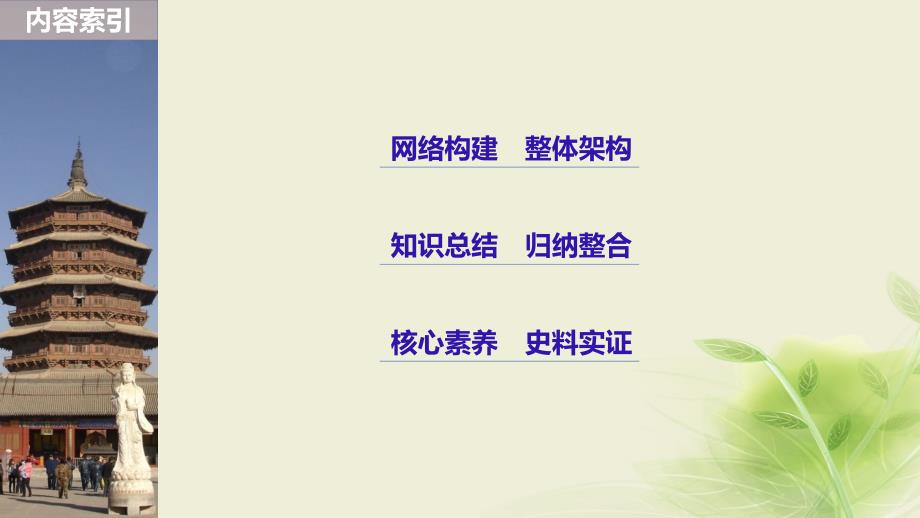 内容索引

网络构建　整体架构

知识总结　归纳整合

核心素养　史料实证